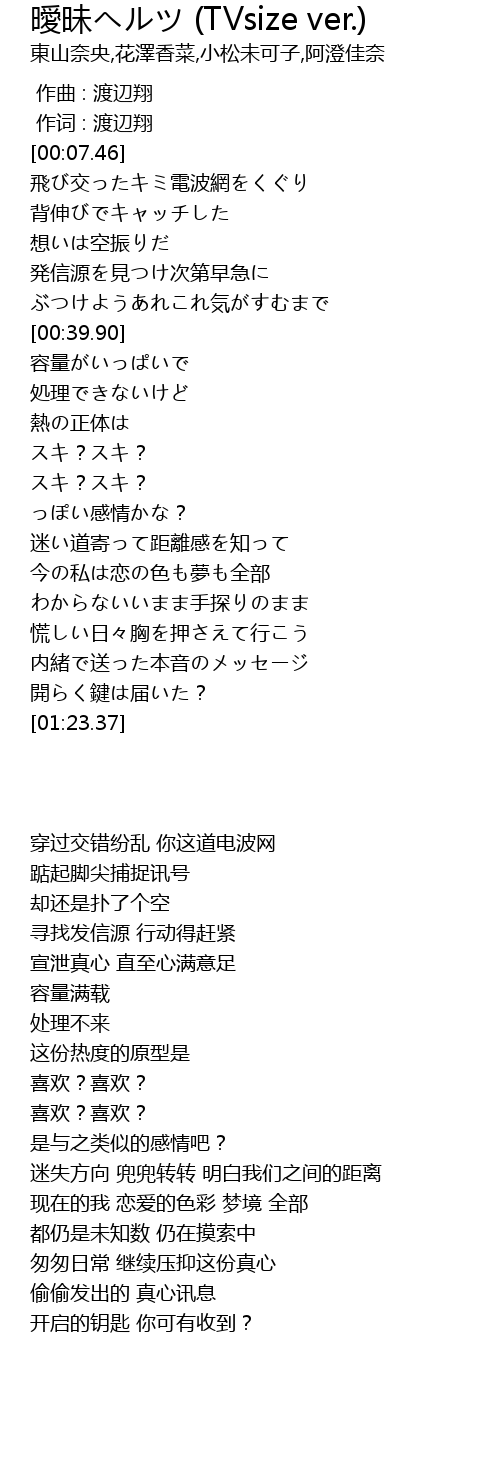 曖昧ヘルツ (TVsize ver.)
東山奈央,花澤香菜,小松未可子,阿澄佳奈

作曲 : 渡辺翔
作词 : 渡辺翔
[00:07.46]
飛び交ったキミ電波網をくぐり
背伸びでキャッチした
想いは空振りだ
発信源を見つけ次第早急に
ぶつけようあれこれ気がすむまで
[00:39.90]
容量がいっぱいで
処理できないけど
熱の正体は
スキ？スキ？
スキ？スキ？
っぽい感情かな？
迷い道寄って距離感を知って
今の私は恋の色も夢も全部
わからないいまま手探りのまま
慌しい日々胸を押さえて行こう
内緒で送った本音のメッセージ
開らく鍵は届いた？
[01:23.37]

穿过交错纷乱 你这道电波网
踮起脚尖捕捉讯号
却还是扑了个空
寻找发信源 行动得赶紧
宣泄真心 直至心满意足
容量满载
处理不来
这份热度的原型是
喜欢？喜欢？
喜欢？喜欢？
是与之类似的感情吧？
迷失方向 兜兜转转 明白我们之间的距离
现在的我 恋爱的色彩 梦境 全部
都仍是未知数 仍在摸索中
匆匆日常 继续压抑这份真心
偷偷发出的 真心讯息
开启的钥匙 你可有收到？